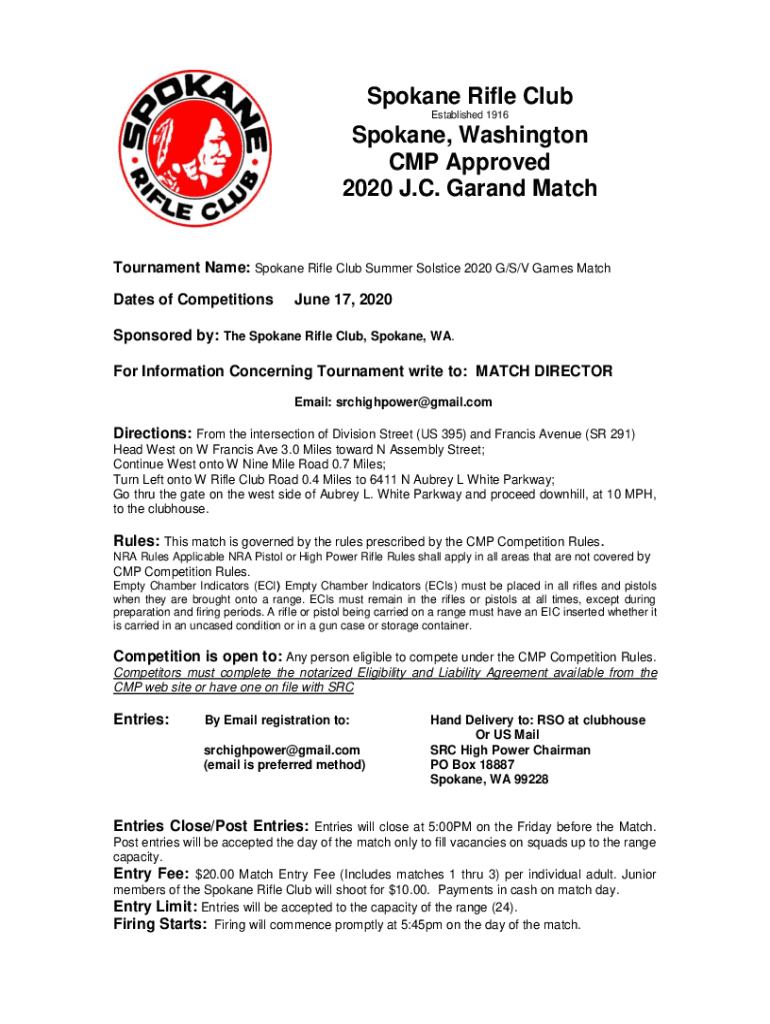 SPOKANE RIFLE CLUB

Spokane Rifle Club
Established 1916
Spokane, Washington
CMP Approved
2020 J.C. Garand Match

Tournament Name: Spokane Rifle Club Summer Solstice 2020 G/S/V Games Match

Dates of Competitions June 17, 2020

Sponsored by: The Spokane Rifle Club, Spokane, WA.

For Information Concerning Tournament write to: MATCH DIRECTOR
Email: srchighpower@gmail.com

Directions: From the intersection of Division Street (US 395) and Francis Avenue (SR 291) Head West on W Francis Ave 3.0 Miles toward N Assembly Street;
Continue West onto W Nine Mile Road 0.7 Miles;
Turn Left onto W Rifle Club Road 0.4 Miles to 6411 N Aubrey L White Parkway;
Go thru the gate on the west side of Aubrey L. White Parkway and proceed downhill, at 10 MPH, to the clubhouse.

Rules: This match is governed by the rules prescribed by the CMP Competition Rules.
NRA Rules Applicable NRA Pistol or High Power Rifle Rules shall apply in all areas that are not covered by CMP Competition Rules.
Empty Chamber Indicators (ECI) Empty Chamber Indicators (ECIs) must be placed in all rifles and pistols when they are brought onto a range. ECIs must remain in the rifles or pistols at all times, except during preparation and firing periods. A rifle or pistol being carried on a range must have an EIC inserted whether it is carried in an uncased condition or in a gun case or storage container.

Competition is open to: Any person eligible to compete under the CMP Competition Rules. Competitors must complete the notarized Eligibility and Liability Agreement available from the CMP web site or have one on file with SRC

Entries: By Email registration to:
srchighpower@gmail.com
(email is preferred method)

Hand Delivery to: RSO at clubhouse
Or US Mail
SRC High Power Chairman
PO Box 18887
Spokane, WA 99228

Entries Close/Post Entries: Entries will close at 5:00PM on the Friday before the Match. Post entries will be accepted the day of the match only to fill vacancies on squads up to the range capacity.
Entry Fee: $20.00 Match Entry Fee (Includes matches 1 thru 3) per individual adult. Junior members of the Spokane Rifle Club will shoot for $10.00. Payments in cash on match day.
Entry Limit: Entries will be accepted to the capacity of the range (24).
Firing Starts: Firing will commence promptly at 5:45pm on the day of the match.